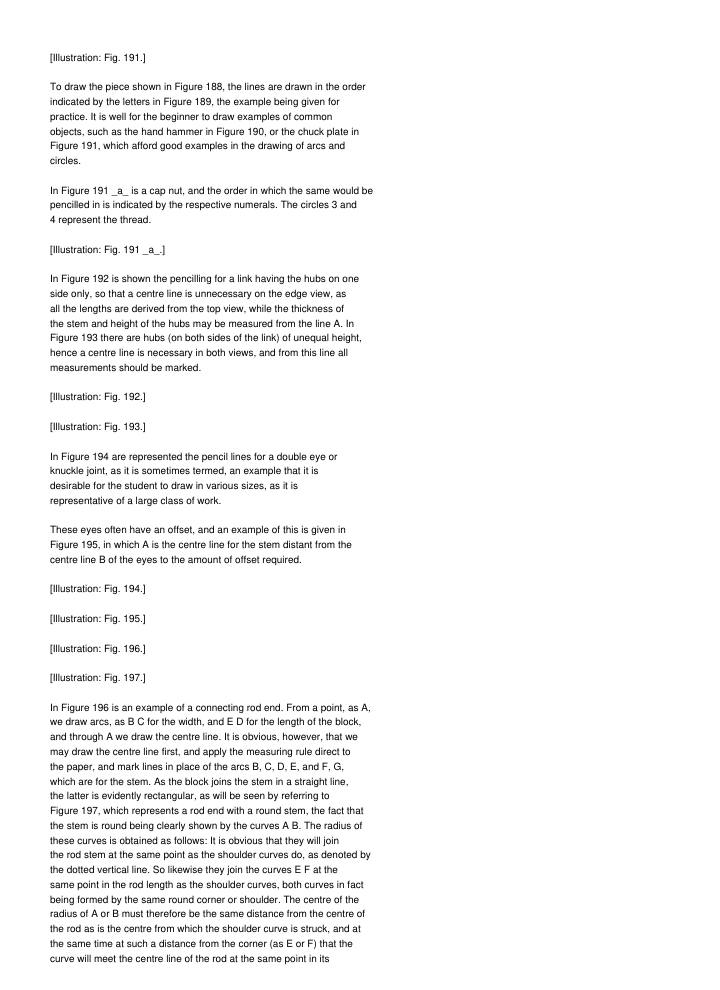 [Illustration: Fig. 191.]

To draw the piece shown in Figure 188, the lines are drawn in the order indicated by the letters in Figure 189, the example being given for practice. It is well for the beginner to draw examples of common objects, such as the hand hammer in Figure 190, or the chuck plate in Figure 191, which afford good examples in the drawing of arcs and circles.

In Figure 191 _a_ is a cap nut, and the order in which the same would be pencilled in is indicated by the respective numerals. The circles 3 and 4 represent the thread.

[Illustration: Fig. 191 _a_.]

In Figure 192 is shown the pencilling for a link having the hubs on one side only, so that a centre line is unnecessary on the edge view, as all the lengths are derived from the top view, while the thickness of the stem and height of the hubs may be measured from the line A. In Figure 193 there are hubs (on both sides of the link) of unequal height, hence a centre line is necessary in both views, and from this line all measurements should be marked.

[Illustration: Fig. 192.]

[Illustration: Fig. 193.]

In Figure 194 are represented the pencil lines for a double eye or knuckle joint, as it is sometimes termed, an example that it is desirable for the student to draw in various sizes, as it is representative of a large class of work.

These eyes often have an offset, and an example of this is given in Figure 195, in which A is the centre line for the stem distant from the centre line B of the eyes to the amount of offset required.

[Illustration: Fig. 194.]

[Illustration: Fig. 195.]

[Illustration: Fig. 196.]

[Illustration: Fig. 197.]

In Figure 196 is an example of a connecting rod end. From a point, as A, we draw arcs, as B C for the width, and E D for the length of the block, and through A we draw the centre line. It is obvious, however, that we may draw the centre line first, and apply the measuring rule direct to the paper, and mark lines in place of the arcs B, C, D, E, and F, G, which are for the stem. As the block joins the stem in a straight line, the latter is evidently rectangular, as will be seen by referring to Figure 197, which represents a rod end with a round stem, the fact that the stem is round being clearly shown by the curves A B. The radius of these curves is obtained as follows: It is obvious that they will join the rod stem at the same point as the shoulder curves do, as denoted by the dotted vertical line. So likewise they join the curves E F at the same point in the rod length as the shoulder curves, both curves in fact being formed by the same round corner or shoulder. The centre of the radius of A or B must therefore be the same distance from the centre of the rod as is the centre from which the shoulder curve is struck, and at the same time at such a distance from the corner (as E or F) that the curve will meet the centre line of the rod at the same point in its